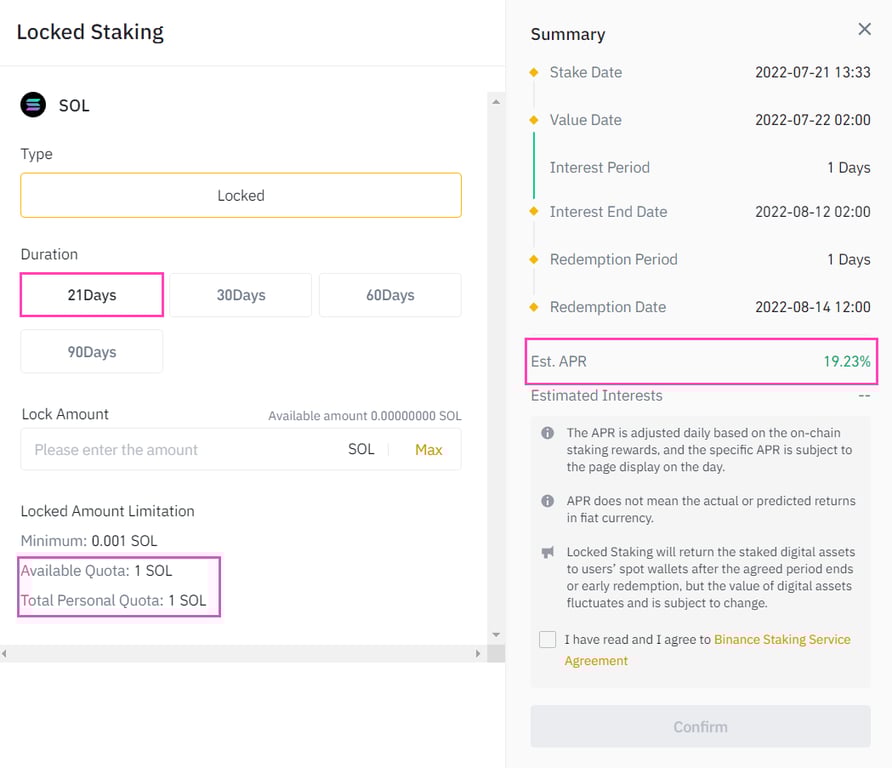 Locked Staking

SOL

Type

Locked

Duration

21Days

30Days

60Days

90Days

Lock Amount

Available amount 0.00000000 SOL

Please enter the amount

SOL

Max

Locked Amount Limitation

Minimum: 0.001 SOL

Available Quota: 1 SOL

Total Personal Quota: 1 SOL

Summary

Stake Date 2022-07-21 13:33

Value Date 2022-07-22 02:00

Interest Period 1 Days

Interest End Date 2022-08-12 02:00

Redemption Period 1 Days

Redemption Date 2022-08-14 12:00

Est. APR 19.23%

Estimated Interests --

The APR is adjusted daily based on the on-chain staking rewards, and the specific APR is subject to the page display on the day.

APR does not mean the actual or predicted returns in fiat currency.

Locked Staking will return the staked digital assets to users' spot wallets after the agreed period ends or early redemption, but the value of digital assets fluctuates and is subject to change.

I have read and I agree to Binance Staking Service Agreement

Confirm